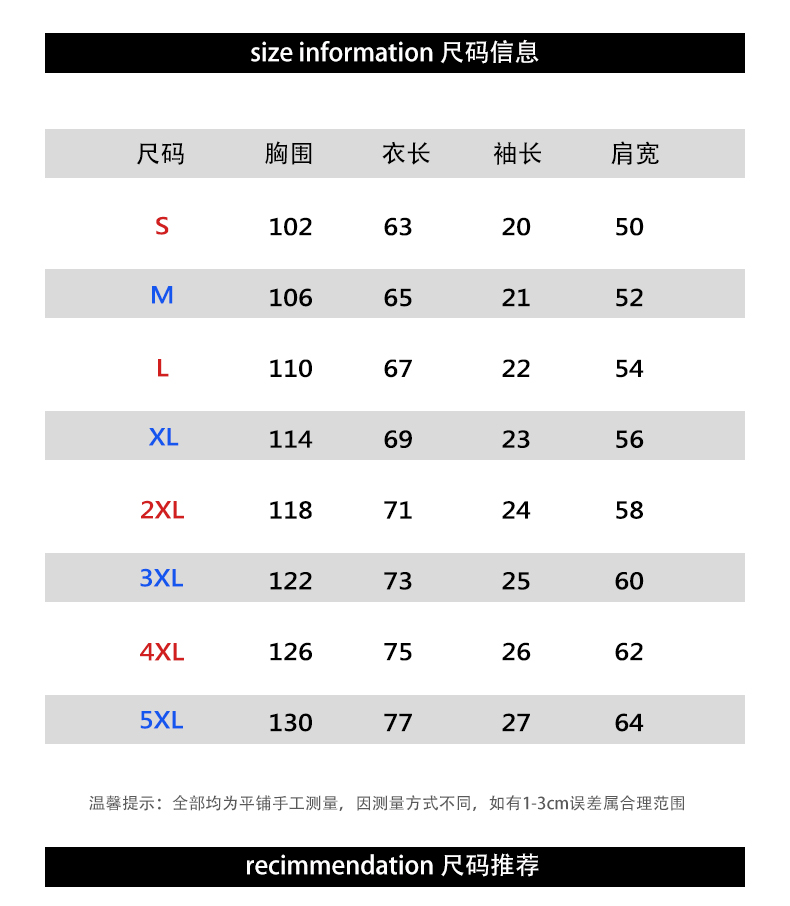 size information 尺码信息

| 尺码 | 胸围 | 衣长 | 袖长 | 肩宽 |
|---|---|---|---|---|
| S | 102 | 63 | 20 | 50 |
| M | 106 | 65 | 21 | 52 |
| L | 110 | 67 | 22 | 54 |
| XL | 114 | 69 | 23 | 56 |
| 2XL | 118 | 71 | 24 | 58 |
| 3XL | 122 | 73 | 25 | 60 |
| 4XL | 126 | 75 | 26 | 62 |
| 5XL | 130 | 77 | 27 | 64 |

温馨提示：全部均为平铺手工测量，因测量方式不同，如有1-3cm误差属合理范围

recimmendation 尺码推荐